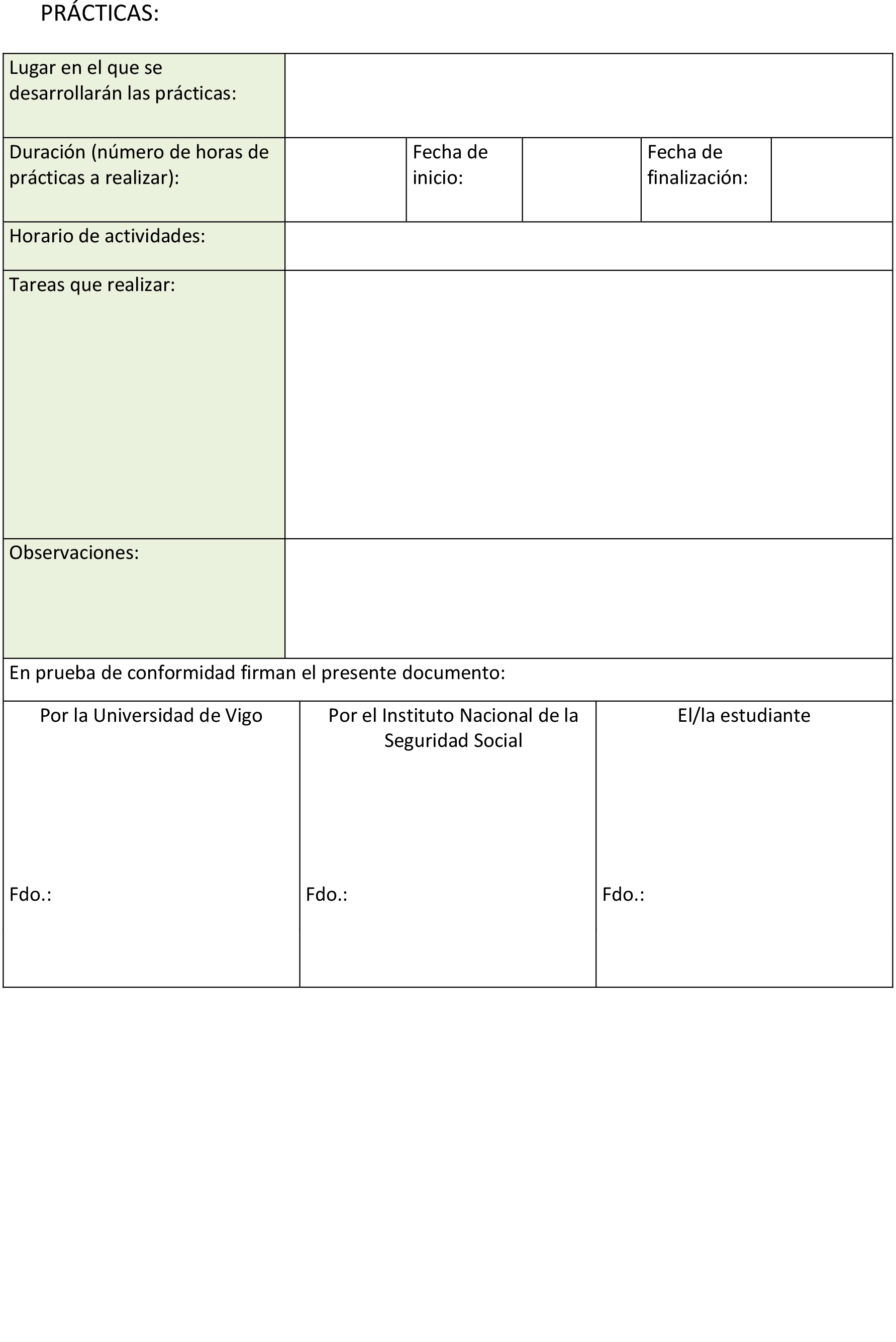 PRÁCTICAS:

| Lugar en el que se desarrollarán las prácticas: | | | | | |
|---|---|---|---|---|---|
| Duración (número de horas de prácticas a realizar): | | Fecha de inicio: | | Fecha de finalización: | |
| Horario de actividades: | | | | | |
| Tareas que realizar: | | | | | |
| Observaciones: | | | | | |

En prueba de conformidad firman el presente documento:

| Por la Universidad de Vigo | Por el Instituto Nacional de la Seguridad Social | El/la estudiante |
|---|---|---|
| Fdo.: | Fdo.: | Fdo.: |